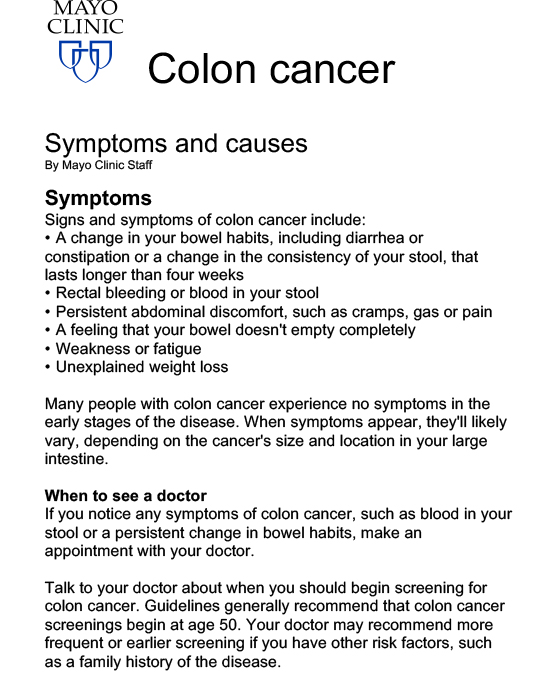 MAYO
CLINIC

Colon cancer

Symptoms and causes
By Mayo Clinic Staff

Symptoms
Signs and symptoms of colon cancer include:
• A change in your bowel habits, including diarrhea or constipation or a change in the consistency of your stool, that lasts longer than four weeks
• Rectal bleeding or blood in your stool
• Persistent abdominal discomfort, such as cramps, gas or pain
• A feeling that your bowel doesn't empty completely
• Weakness or fatigue
• Unexplained weight loss

Many people with colon cancer experience no symptoms in the early stages of the disease. When symptoms appear, they'll likely vary, depending on the cancer's size and location in your large intestine.

When to see a doctor
If you notice any symptoms of colon cancer, such as blood in your stool or a persistent change in bowel habits, make an appointment with your doctor.

Talk to your doctor about when you should begin screening for colon cancer. Guidelines generally recommend that colon cancer screenings begin at age 50. Your doctor may recommend more frequent or earlier screening if you have other risk factors, such as a family history of the disease.